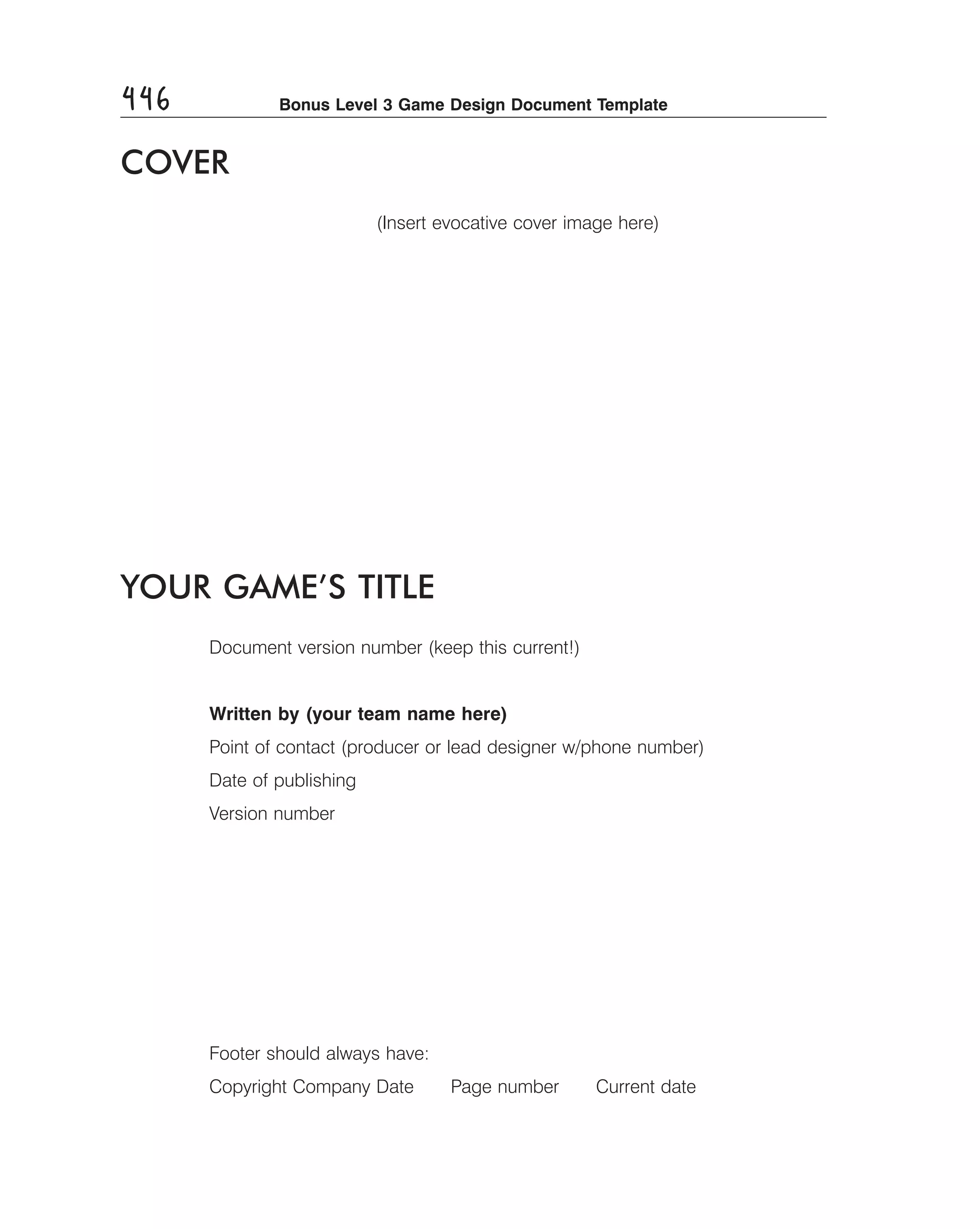 446 Bonus Level 3 Game Design Document Template

COVER

(Insert evocative cover image here)

YOUR GAME'S TITLE

Document version number (keep this current!)

Written by (your team name here)

Point of contact (producer or lead designer w/phone number)

Date of publishing

Version number

Footer should always have:

Copyright Company Date   Page number   Current date